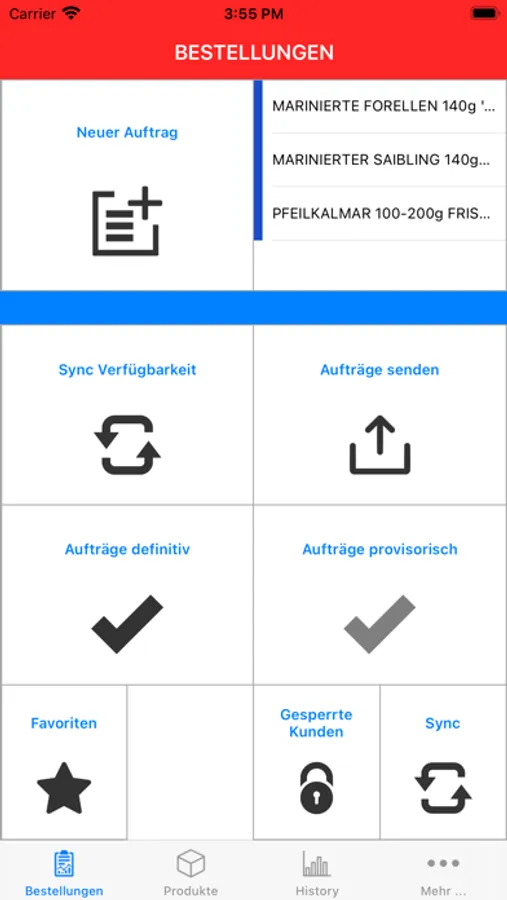 Carrier 3:55 PM

BESTELLUNGEN

Neuer Auftrag

MARINIERTE FORELLEN 140g '...

MARINIERTER SAIBLING 140g...

PFEILKALMAR 100-200g FRIS...

Sync Verfügbarkeit

Aufträge senden

Aufträge definitiv

Aufträge provisorisch

Favoriten

Gesperrte Kunden

Sync

Bestellungen

Produkte

History

Mehr ...